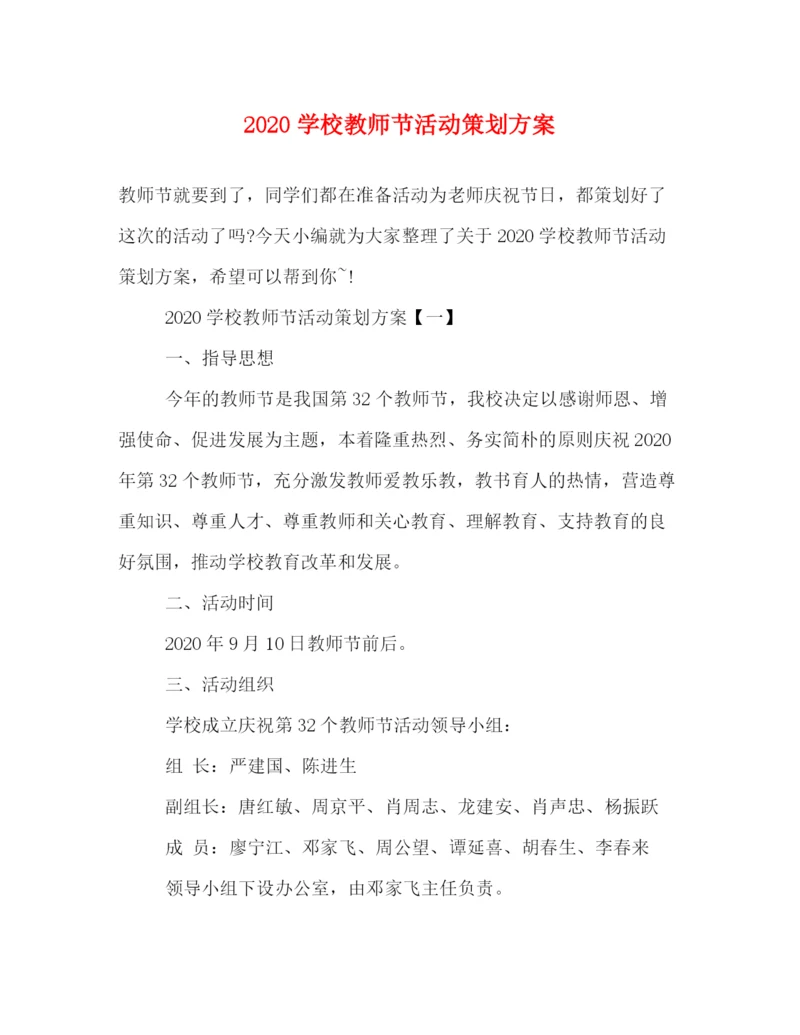 2020 学校教师节活动策划方案

教师节就要到了，同学们都在准备活动为老师庆祝节日，都策划好了这次的活动了吗?今天小编就为大家整理了关于 2020 学校教师节活动策划方案，希望可以帮到你~!

2020 学校教师节活动策划方案【一】

一、指导思想

今年的教师节是我国第 32 个教师节，我校决定以感谢师恩、增强使命、促进发展为主题，本着隆重热烈、务实简朴的原则庆祝 2020 年第 32 个教师节，充分激发教师爱教乐教，教书育人的热情，营造尊重知识、尊重人才、尊重教师和关心教育、理解教育、支持教育的良好氛围，推动学校教育改革和发展。

二、活动时间

2020 年 9 月 10 日教师节前后。

三、活动组织

学校成立庆祝第 32 个教师节活动领导小组：

组 长：严建国、陈进生

副组长：唐红敏、周京平、肖周志、龙建安、肖声忠、杨振跃

成 员：廖宁江、邓家飞、周公望、谭延喜、胡春生、李春来

领导小组下设办公室，由邓家飞主任负责。